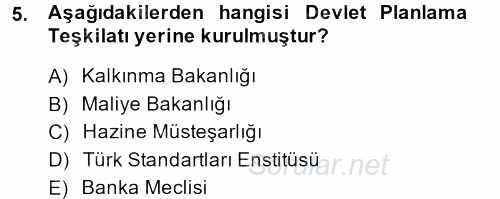 5. Aşağıdakilerden hangisi Devlet Planlama Teşkilatı yerine kurulmuştur?

A) Kalkınma Bakanlığı
B) Maliye Bakanlığı
C) Hazine Müsteşarlığı
D) Türk Standartları Enstitüsü
E) Banka Meclisi

Sorular.net